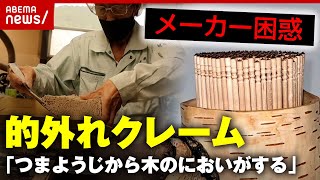 ABEMA news/

メーカー困惑

的外れクレーム

「つまようじから木のにおいがする」